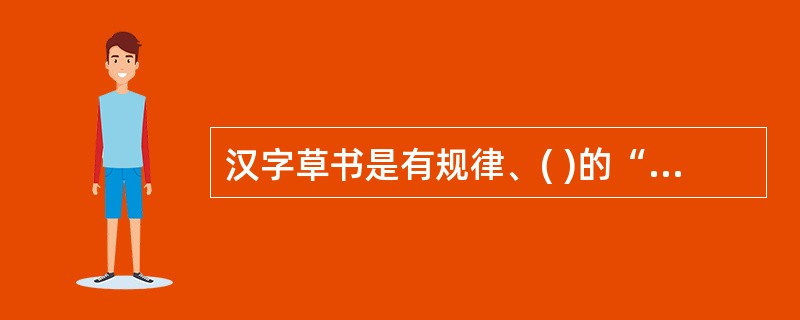 汉字草书是有规律、( )的“...